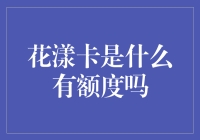 花漾卡是什么
有额度吗